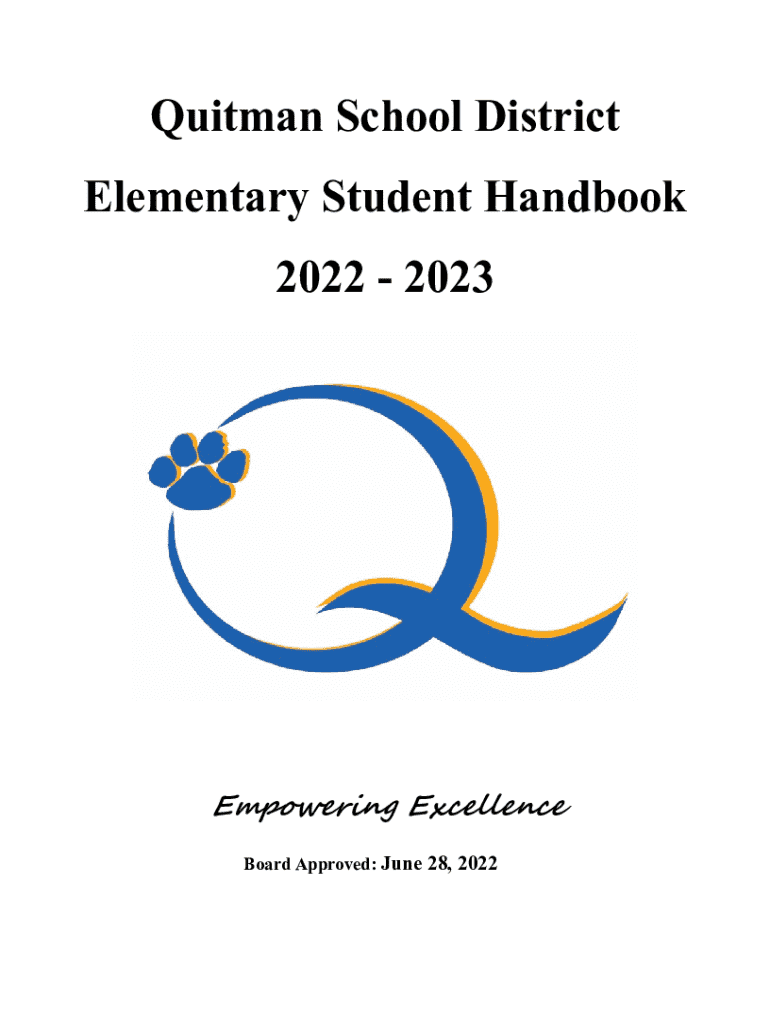 Quitman School District

Elementary Student Handbook

2022 - 2023

Empowering Excellence

Board Approved: June 28, 2022